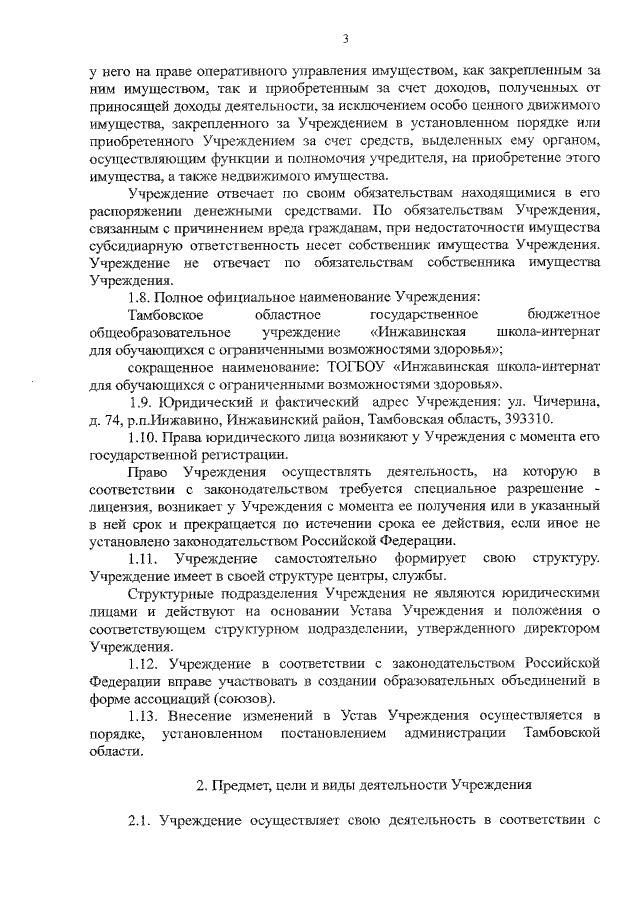 3

у него на праве оперативного управления имуществом, как закрепленным за ним имуществом, так и приобретенным за счет доходов, полученных от приносящей доходы деятельности, за исключением особо ценного движимого имущества, закрепленного за Учреждением в установленном порядке или приобретенного Учреждением за счет средств, выделенных ему органом, осуществляющим функции и полномочия учредителя, на приобретение этого имущества, а также недвижимого имущества.

Учреждение отвечает по своим обязательствам находящимися в его распоряжении денежными средствами. По обязательствам Учреждения, связанным с причинением вреда гражданам, при недостаточности имущества субсидиарную ответственность несет собственник имущества Учреждения. Учреждение не отвечает по обязательствам собственника имущества Учреждения.

1.8. Полное официальное наименование Учреждения:

Тамбовское областное государственное бюджетное общеобразовательное учреждение «Инжавинская школа-интернат для обучающихся с ограниченными возможностями здоровья»;

сокращенное наименование: ТОГБОУ «Инжавинская школа-интернат для обучающихся с ограниченными возможностями здоровья».

1.9. Юридический и фактический адрес Учреждения: ул. Чичерина, д. 74, р.п.Инжавино, Инжавинский район, Тамбовская область, 393310.

1.10. Права юридического лица возникают у Учреждения с момента его государственной регистрации.

Право Учреждения осуществлять деятельность, на которую в соответствии с законодательством требуется специальное разрешение - лицензия, возникает у Учреждения с момента ее получения или в указанный в ней срок и прекращается по истечении срока ее действия, если иное не установлено законодательством Российской Федерации.

1.11. Учреждение самостоятельно формирует свою структуру. Учреждение имеет в своей структуре центры, службы.

Структурные подразделения Учреждения не являются юридическими лицами и действуют на основании Устава Учреждения и положения о соответствующем структурном подразделении, утвержденного директором Учреждения.

1.12. Учреждение в соответствии с законодательством Российской Федерации вправе участвовать в создании образовательных объединений в форме ассоциаций (союзов).

1.13. Внесение изменений в Устав Учреждения осуществляется в порядке, установленном постановлением администрации Тамбовской области.

2. Предмет, цели и виды деятельности Учреждения

2.1. Учреждение осуществляет свою деятельность в соответствии с